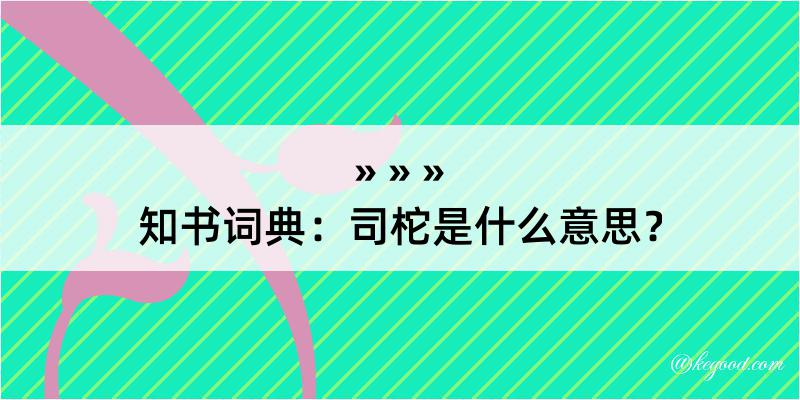 » » »

知书词典：司柁是什么意思？

@kegood.com